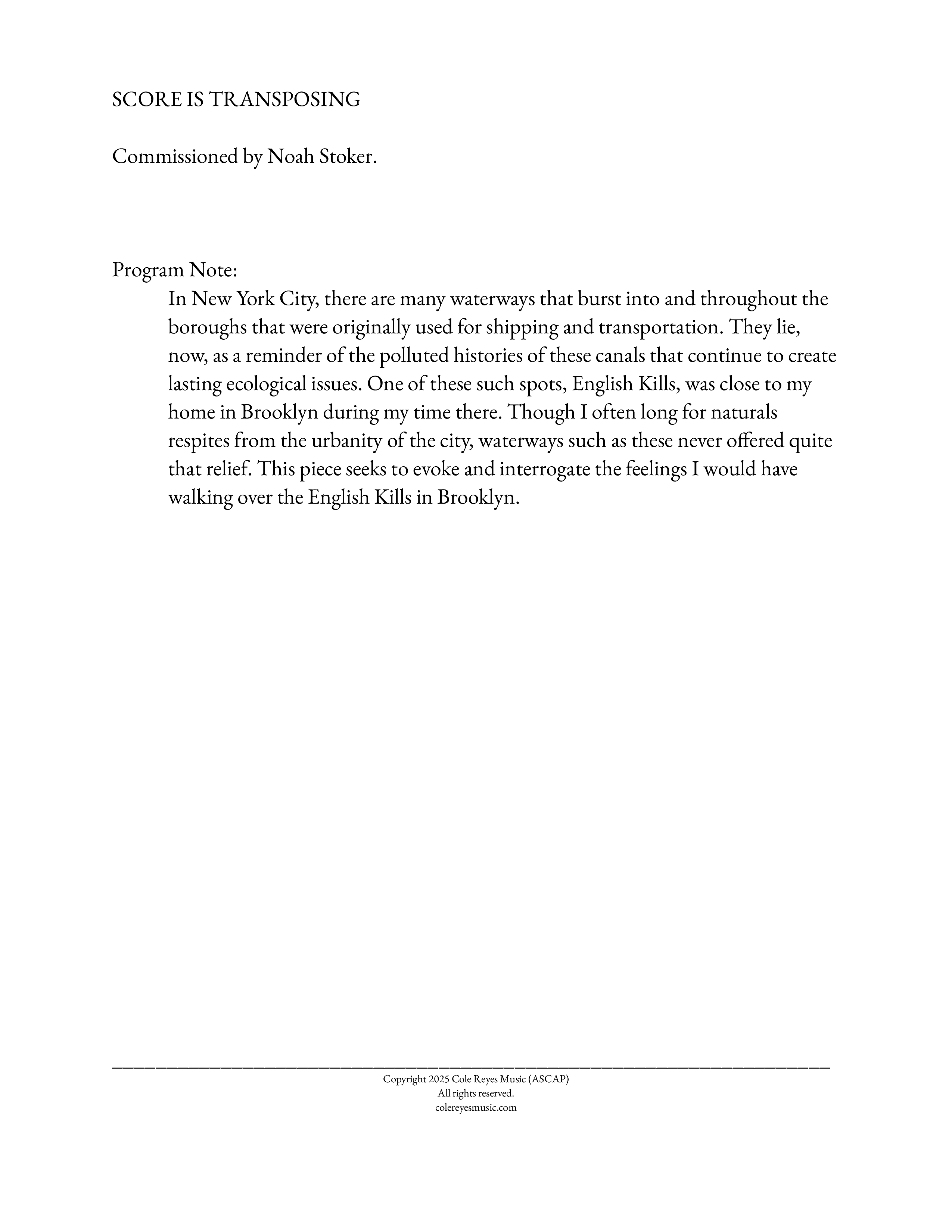 SCORE IS TRANSPOSING

Commissioned by Noah Stoker.

Program Note:

In New York City, there are many waterways that burst into and throughout the boroughs that were originally used for shipping and transportation. They lie, now, as a reminder of the polluted histories of these canals that continue to create lasting ecological issues. One of these such spots, English Kills, was close to my home in Brooklyn during my time there. Though I often long for naturals respites from the urbanity of the city, waterways such as these never offered quite that relief. This piece seeks to evoke and interrogate the feelings I would have walking over the English Kills in Brooklyn.

Copyright 2025 Cole Reyes Music (ASCAP)
All rights reserved.
colereyesmusic.com